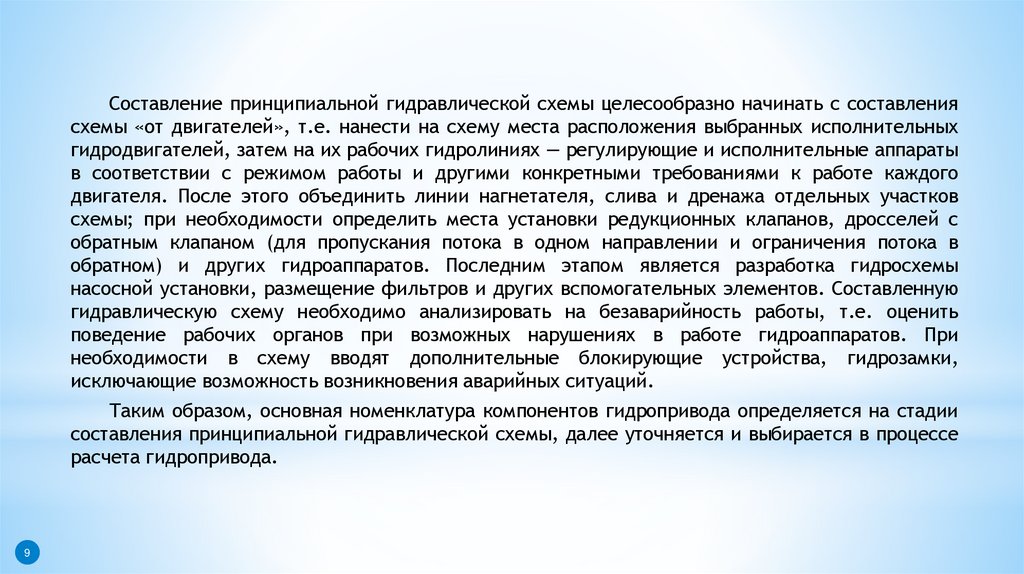 Составление принципиальной гидравлической схемы целесообразно начинать с составления схемы «от двигателей», т.е. нанести на схему места расположения выбранных исполнительных гидродвигателей, затем на их рабочих гидролиниях — регулирующие и исполнительные аппараты в соответствии с режимом работы и другими конкретными требованиями к работе каждого двигателя. После этого объединить линии нагнетателя, слива и дренажа отдельных участков схемы; при необходимости определить места установки редукционных клапанов, дросселей с обратным клапаном (для пропускания потока в одном направлении и ограничения потока в обратном) и других гидроаппаратов. Последним этапом является разработка гидросхемы насосной установки, размещение фильтров и других вспомогательных элементов. Составленную гидравлическую схему необходимо анализировать на безаварийность работы, т.е. оценить поведение рабочих органов при возможных нарушениях в работе гидроаппаратов. При необходимости в схему вводят дополнительные блокирующие устройства, гидрозамки, исключающие возможность возникновения аварийных ситуаций.

Таким образом, основная номенклатура компонентов гидропривода определяется на стадии составления принципиальной гидравлической схемы, далее уточняется и выбирается в процессе расчета гидропривода.

9